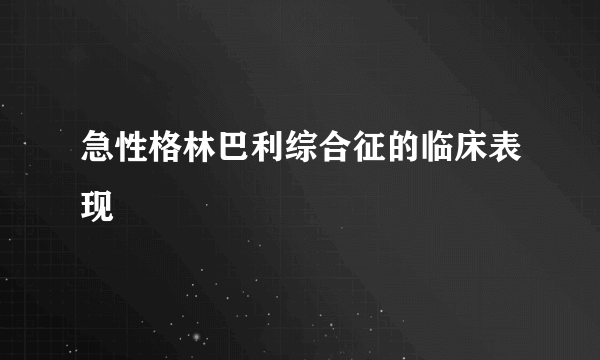 急性格林巴利综合征的临床表现